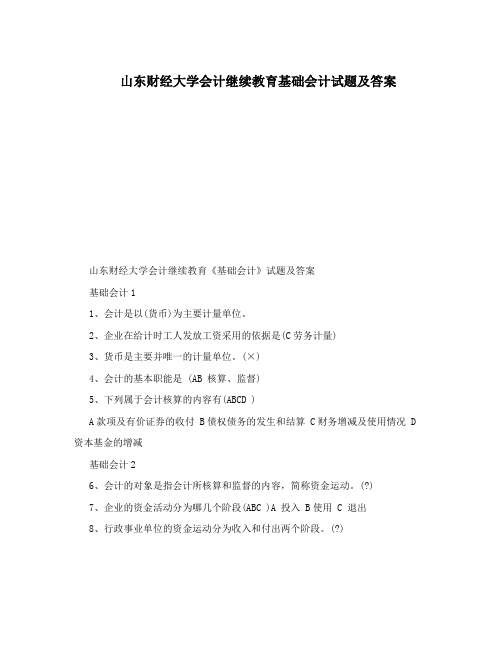 山东财经大学会计继续教育基础会计试题及答案

山东财经大学会计继续教育《基础会计》试题及答案

基础会计 1

1、会计是以(货币)为主要计量单位。

2、企业在给计时工人发放工资采用的依据是(C 劳务计量)

3、货币是主要并唯一的计量单位。(×)

4、会计的基本职能是 (AB 核算、监督)

5、下列属于会计核算的内容有(ABCD )

A 款项及有价证券的收付 B 债权债务的发生和结算 C 财务增减及使用情况 D 资本基金的增减

基础会计 2

6、会计的对象是指会计所核算和监督的内容，简称资金运动。(?)

7、企业的资金活动分为哪几个阶段(ABC )A 投入 B 使用 C 退出

8、行政事业单位的资金运动分为收入和付出两个阶段。(?)